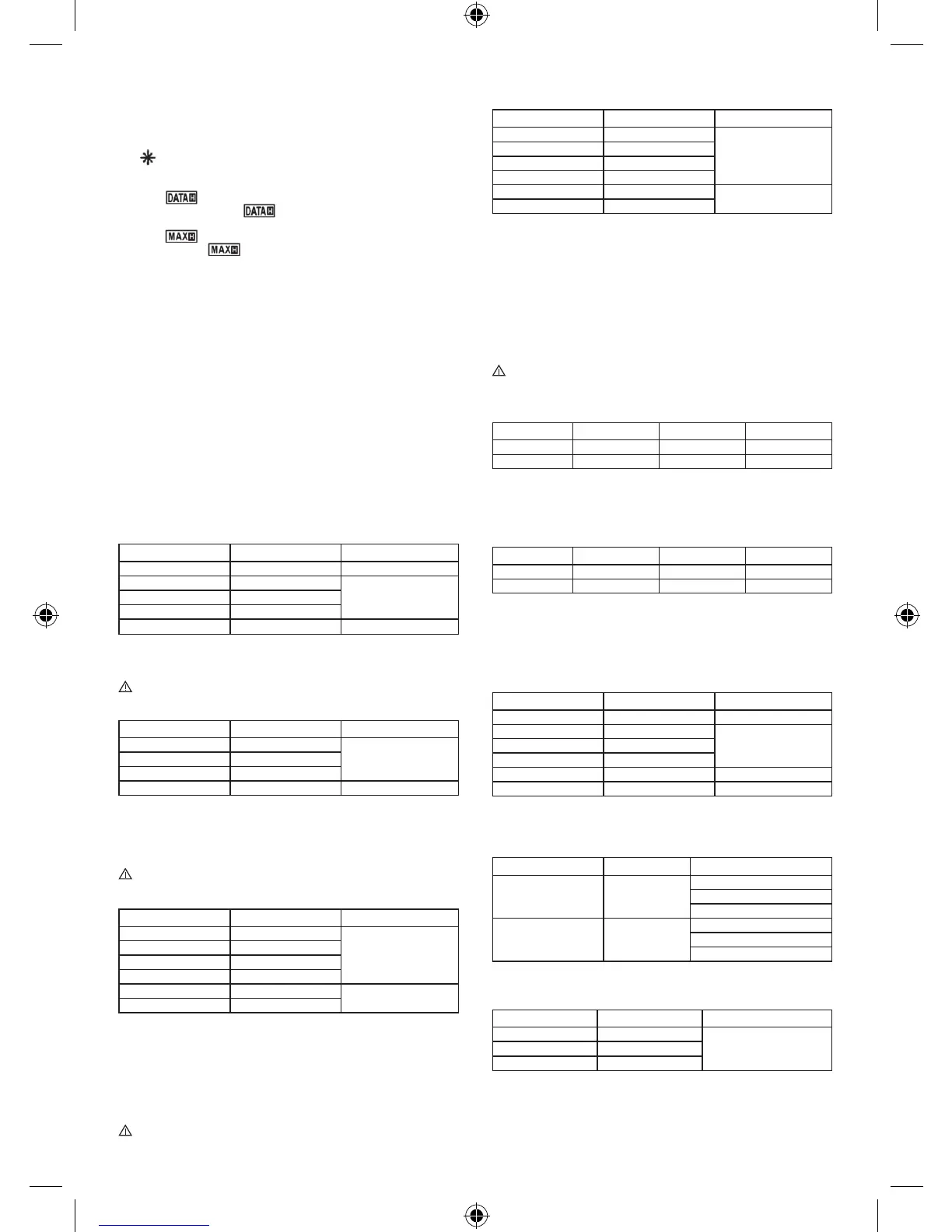 DATA H

DATA H

MAX H

MAX H